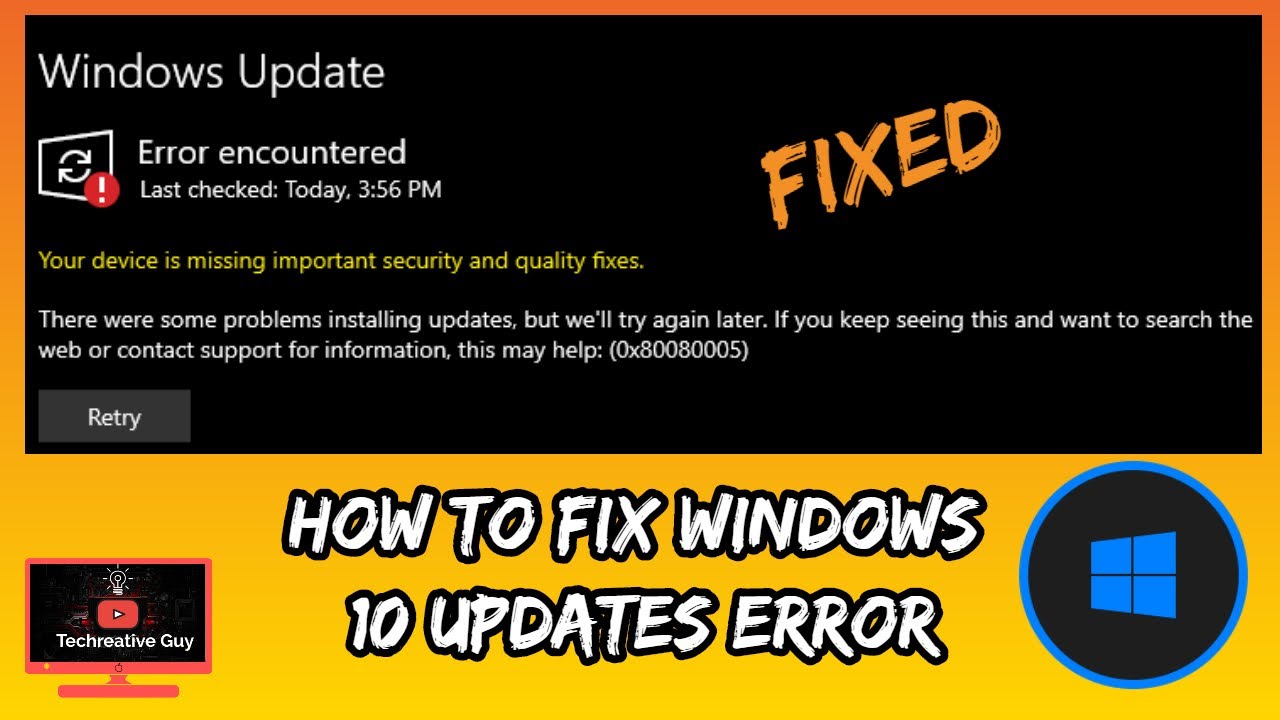 Windows Update

Error encountered
Last checked: Today, 3:56 PM

FIXED

Your device is missing important security and quality fixes.

There were some problems installing updates, but we'll try again later. If you keep seeing this and want to search the web or contact support for information, this may help: (0x80080005)

Retry

HOW TO FIX WINDOWS 10 UPDATES ERROR

Techreative Guy